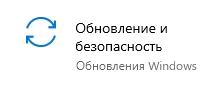 Обновление и безопасность
Обновления Windows